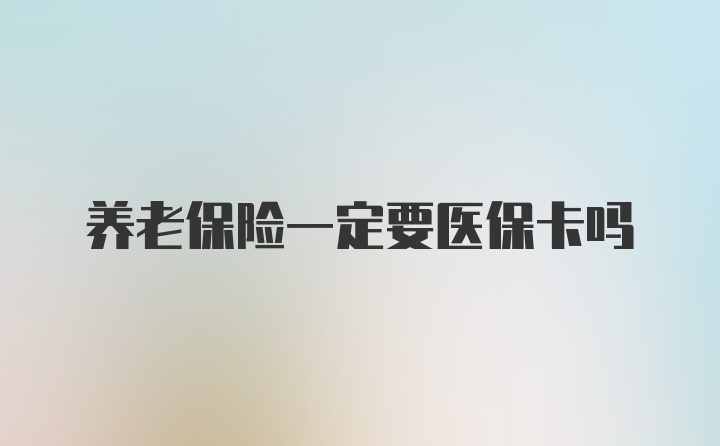 养老保险一定要医保卡吗